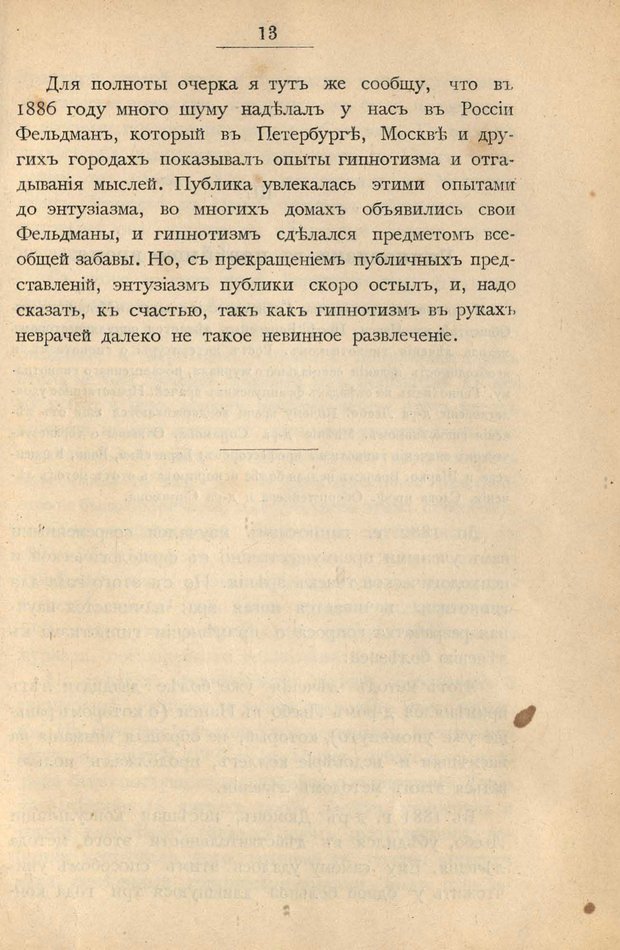 13

Для полноты очерка я тутъ же сообщу, что въ 1886 году много шуму надѣлалъ у насъ въ Россіи Фельдманъ, который въ Петербургѣ, Москвѣ и другихъ городахъ показывалъ опыты гипнотизма и отгадыванія мыслей. Публика увлекалась этими опытами до энтузіазма, во многихъ домахъ объявились свои Фельдманы, и гипнотизмъ сдѣлался предметомъ всеобщей забавы. Но, съ прекращеніемъ публичныхъ представленій, энтузіазмъ публики скоро остылъ, и, надо сказать, къ счастью, такъ какъ гипнотизмъ въ рукахъ неврачей далеко не такое невинное развлеченіе.